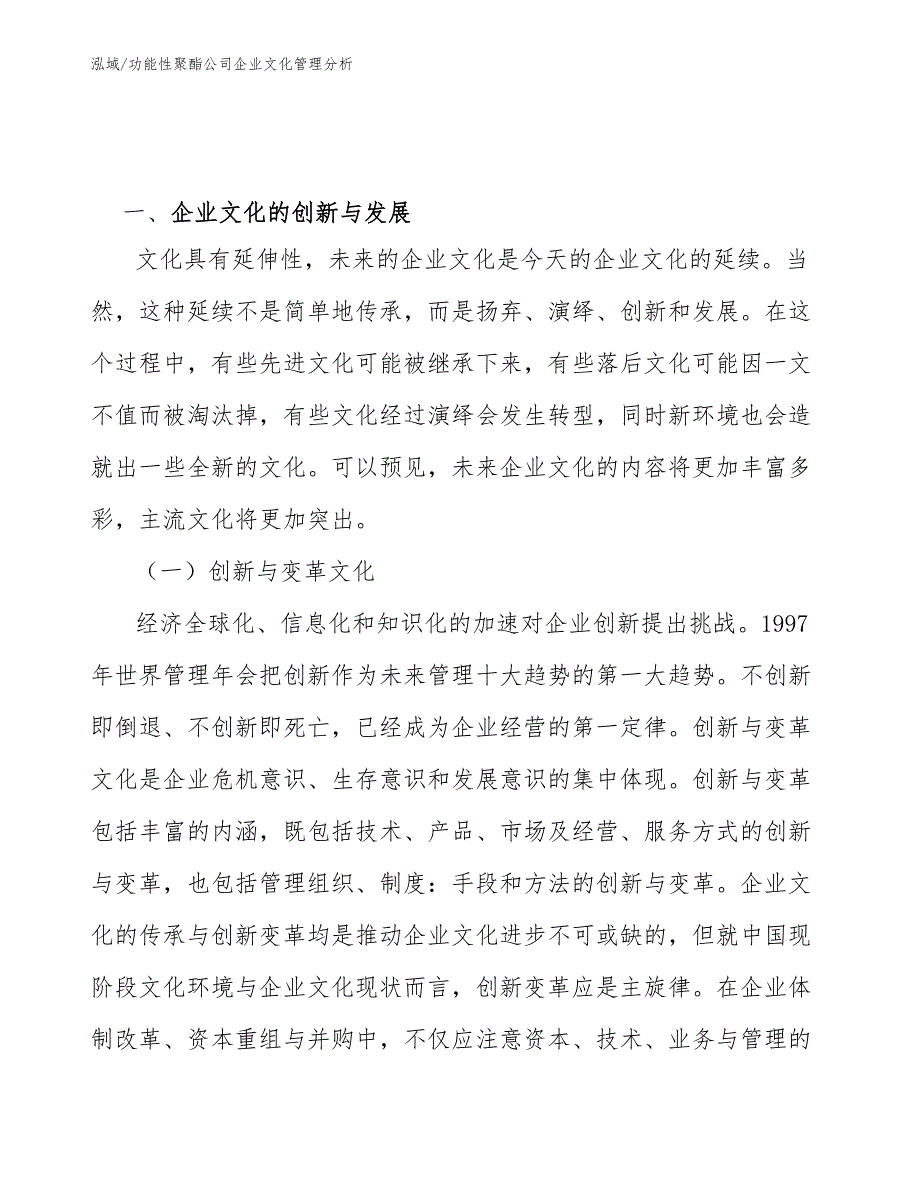 泓域/功能性聚酯公司企业文化管理分析

一、企业文化的创新与发展

文化具有延伸性，未来的企业文化是今天的企业文化的延续。当然，这种延续不是简单地传承，而是扬弃、演绎、创新和发展。在这个过程中，有些先进文化可能被继承下来，有些落后文化可能因一文不值而被淘汰掉，有些文化经过演绎会发生转型，同时新环境也会造就出一些全新的文化。可以预见，未来企业文化的内容将更加丰富多彩，主流文化将更加突出。

（一）创新与变革文化

经济全球化、信息化和知识化的加速对企业创新提出挑战。1997年世界管理年会把创新作为未来管理十大趋势的第一大趋势。不创新即倒退、不创新即死亡，已经成为企业经营的第一定律。创新与变革文化是企业危机意识、生存意识和发展意识的集中体现。创新与变革包括丰富的内涵，既包括技术、产品、市场及经营、服务方式的创新与变革，也包括管理组织、制度：手段和方法的创新与变革。企业文化的传承与创新变革均是推动企业文化进步不可或缺的，但就中国现阶段文化环境与企业文化现状而言，创新变革应是主旋律。在企业体制改革、资本重组与并购中，不仅应注意资本、技术、业务与管理的